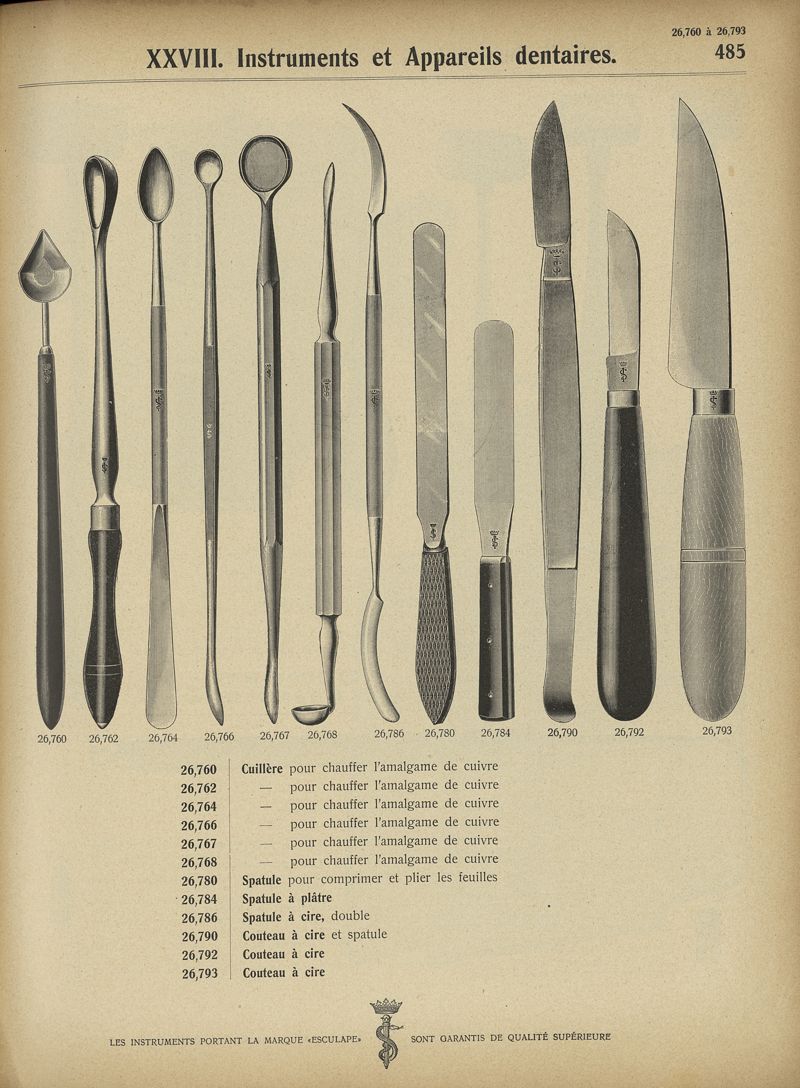 26,760 à 26,793

XXVIII. Instruments et Appareils dentaires.

485

26,760 26,762 26,764 26,766 26,767 26,768 26,786 26,780 26,784 26,790 26,792 26,793

26,760 Cuillère pour chauffer l'amalgame de cuivre
26,762 — pour chauffer l'amalgame de cuivre
26,764 — pour chauffer l'amalgame de cuivre
26,766 — pour chauffer l'amalgame de cuivre
26,767 — pour chauffer l'amalgame de cuivre
26,768 — pour chauffer l'amalgame de cuivre
26,780 Spatule pour comprimer et plier les feuilles
26,784 Spatule à plâtre
26,786 Spatule à cire, double
26,790 Couteau à cire et spatule
26,792 Couteau à cire
26,793 Couteau à cire

LES INSTRUMENTS PORTANT LA MARQUE «ESCULAPE» SONT GARANTIS DE QUALITÉ SUPÉRIEURE